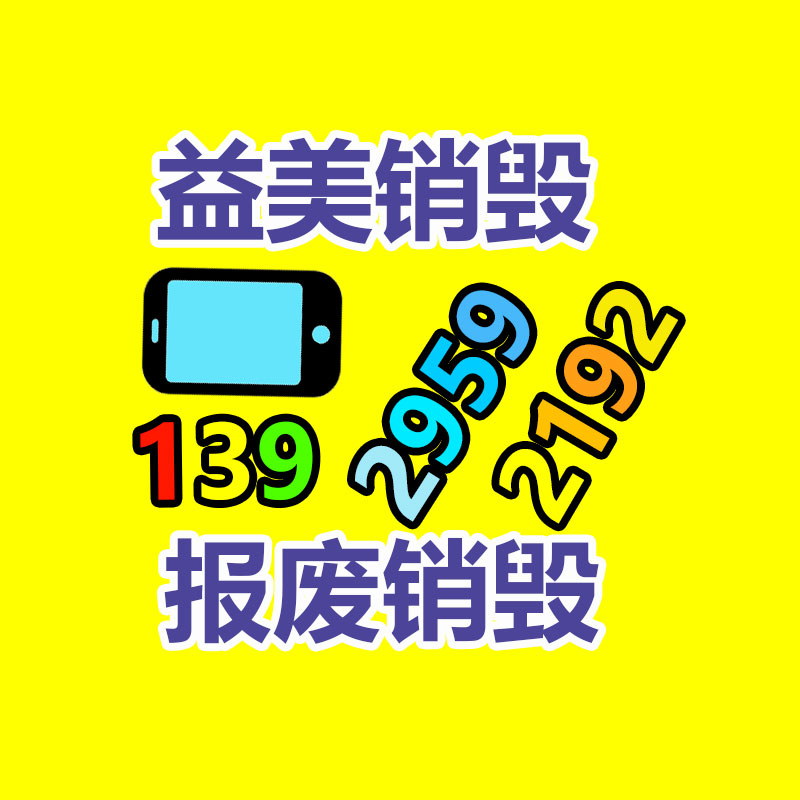 益美销毁

139 2959 2192

报废销毁